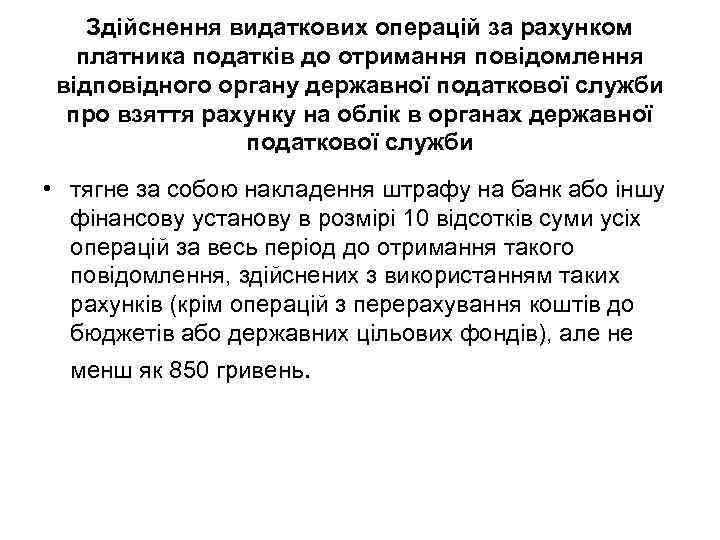 Здійснення видаткових операцій за рахунком платника податків до отримання повідомлення відповідного органу державної податкової служби про взяття рахунку на облік в органах державної податкової служби

• тягне за собою накладення штрафу на банк або іншу фінансову установу в розмірі 10 відсотків суми усіх операцій за весь період до отримання такого повідомлення, здійснених з використанням таких рахунків (крім операцій з перерахування коштів до бюджетів або державних цільових фондів), але не менш як 850 гривень.